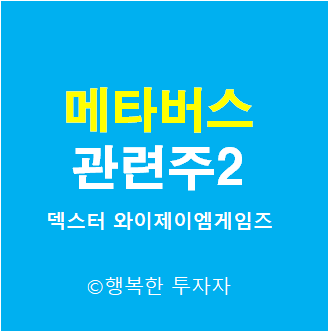 메타버스
관련주2

덱스터 와이제이엠게임즈

©행복한 투자자